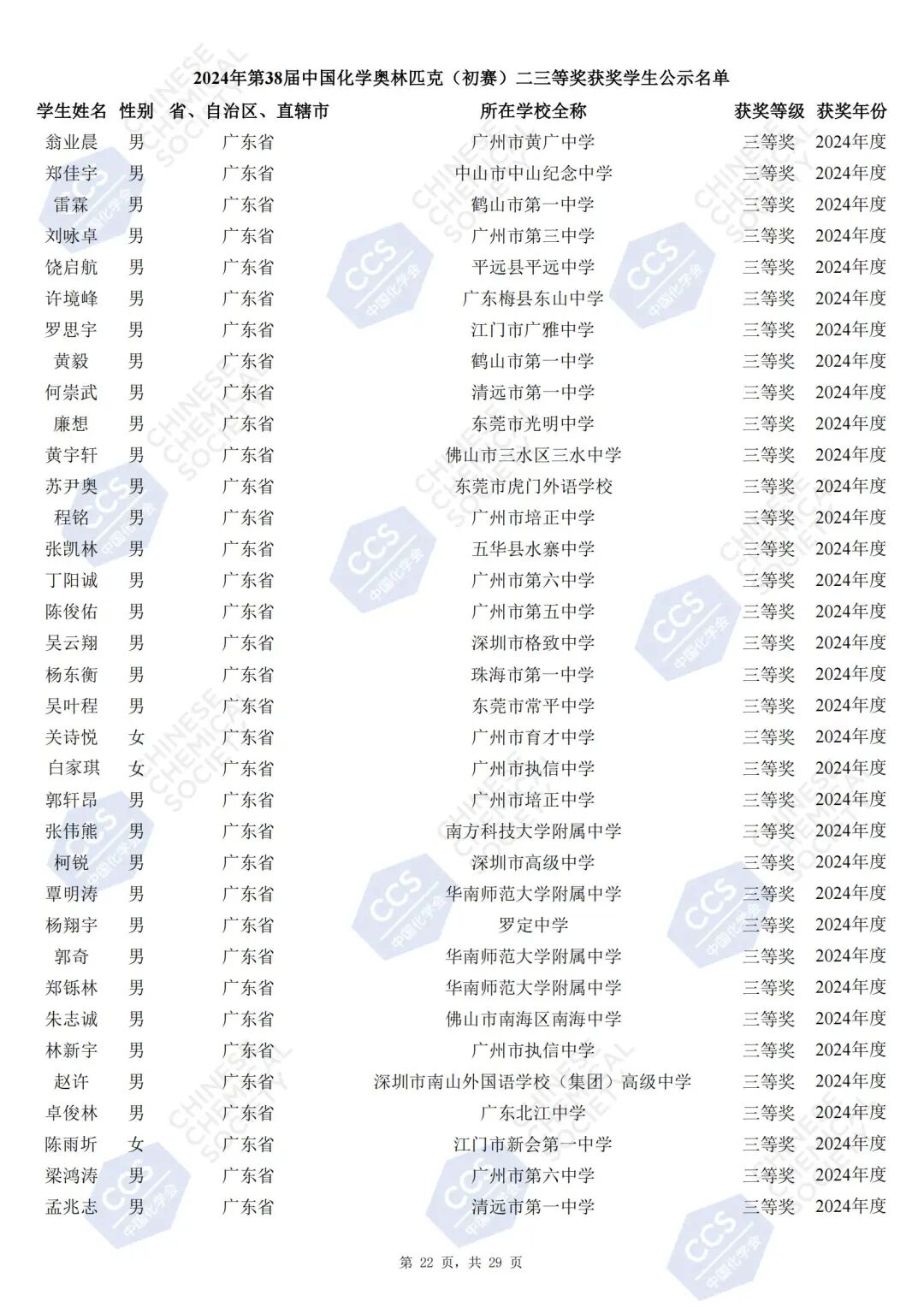 2024年第38届中国化学奥林匹克（初赛）二三等奖获奖学生公示名单

| 学生姓名 | 性别 | 省、自治区、直辖市 | 所在学校全称 | 获奖等级 | 获奖年份 |
|---|---|---|---|---|---|
| 翁业晨 | 男 | 广东省 | 广州市黄广中学 | 三等奖 | 2024年度 |
| 郑佳宇 | 男 | 广东省 | 中山市中山纪念中学 | 三等奖 | 2024年度 |
| 雷霖 | 男 | 广东省 | 鹤山市第一中学 | 三等奖 | 2024年度 |
| 刘咏卓 | 男 | 广东省 | 广州市第三中学 | 三等奖 | 2024年度 |
| 饶启航 | 男 | 广东省 | 平远县平远中学 | 三等奖 | 2024年度 |
| 许境峰 | 男 | 广东省 | 广东梅县东山中学 | 三等奖 | 2024年度 |
| 罗思宇 | 男 | 广东省 | 江门市广雅中学 | 三等奖 | 2024年度 |
| 黄毅 | 男 | 广东省 | 鹤山市第一中学 | 三等奖 | 2024年度 |
| 何崇武 | 男 | 广东省 | 清远市第一中学 | 三等奖 | 2024年度 |
| 廉想 | 男 | 广东省 | 东莞市光明中学 | 三等奖 | 2024年度 |
| 黄宇轩 | 男 | 广东省 | 佛山市三水区三水中学 | 三等奖 | 2024年度 |
| 苏尹奥 | 男 | 广东省 | 东莞市虎门外语学校 | 三等奖 | 2024年度 |
| 程铭 | 男 | 广东省 | 广州市培正中学 | 三等奖 | 2024年度 |
| 张凯林 | 男 | 广东省 | 五华县水寨中学 | 三等奖 | 2024年度 |
| 丁阳诚 | 男 | 广东省 | 广州市第六中学 | 三等奖 | 2024年度 |
| 陈俊佑 | 男 | 广东省 | 广州市第五中学 | 三等奖 | 2024年度 |
| 吴云翔 | 男 | 广东省 | 深圳市格致中学 | 三等奖 | 2024年度 |
| 杨东衡 | 男 | 广东省 | 珠海市第一中学 | 三等奖 | 2024年度 |
| 吴叶程 | 男 | 广东省 | 东莞市常平中学 | 三等奖 | 2024年度 |
| 关诗悦 | 女 | 广东省 | 广州市育才中学 | 三等奖 | 2024年度 |
| 白家琪 | 女 | 广东省 | 广州市执信中学 | 三等奖 | 2024年度 |
| 郭轩昂 | 男 | 广东省 | 广州市培正中学 | 三等奖 | 2024年度 |
| 张伟熊 | 男 | 广东省 | 南方科技大学附属中学 | 三等奖 | 2024年度 |
| 柯锐 | 男 | 广东省 | 深圳市高级中学 | 三等奖 | 2024年度 |
| 覃明涛 | 男 | 广东省 | 华南师范大学附属中学 | 三等奖 | 2024年度 |
| 杨翔宇 | 男 | 广东省 | 罗定中学 | 三等奖 | 2024年度 |
| 郭奇 | 男 | 广东省 | 华南师范大学附属中学 | 三等奖 | 2024年度 |
| 郑铄林 | 男 | 广东省 | 华南师范大学附属中学 | 三等奖 | 2024年度 |
| 朱志诚 | 男 | 广东省 | 佛山市南海区南海中学 | 三等奖 | 2024年度 |
| 林新宇 | 男 | 广东省 | 广州市执信中学 | 三等奖 | 2024年度 |
| 赵许 | 男 | 广东省 | 深圳市南山外国语学校（集团）高级中学 | 三等奖 | 2024年度 |
| 卓俊林 | 男 | 广东省 | 广东北江中学 | 三等奖 | 2024年度 |
| 陈雨圻 | 女 | 广东省 | 江门市新会第一中学 | 三等奖 | 2024年度 |
| 梁鸿涛 | 男 | 广东省 | 广州市第六中学 | 三等奖 | 2024年度 |
| 孟兆志 | 男 | 广东省 | 清远市第一中学 | 三等奖 | 2024年度 |

第 22 页，共 29 页